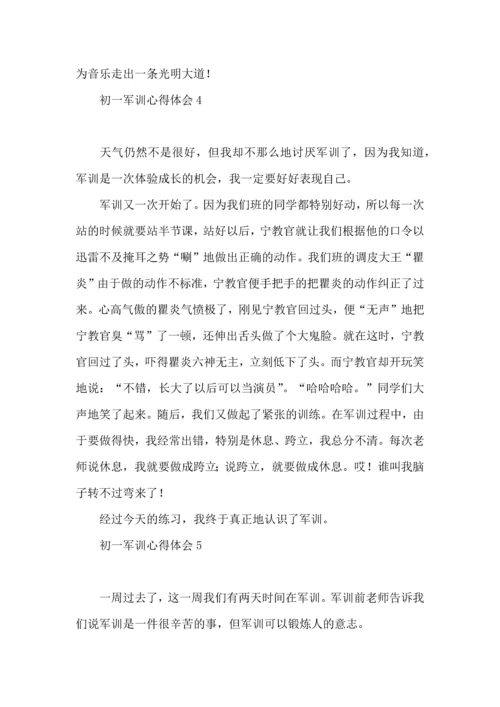 为音乐走出一条光明大道！

初一军训心得体会 4

天气仍然不是很好，但我却不那么地讨厌军训了，因为我知道，军训是一次体验成长的机会，我一定要好好表现自己。

军训又一次开始了。因为我们班的同学都特别好动，所以每一次站的时候就要站半节课，站好以后，宁教官就让我们根据他的口令以迅雷不及掩耳之势“唰”地做出正确的动作。我们班的调皮大王“瞿炎”由于做的动作不标准，宁教官便手把手的把瞿炎的动作纠正了过来。心高气傲的瞿炎气愤极了，刚见宁教官回过头，便“无声”地把宁教官臭“骂”了一顿，还伸出舌头做了个大鬼脸。就在这时，宁教官回过了头，吓得瞿炎六神无主，立刻低下了头。而宁教官却开玩笑地说：“不错，长大了以后可以当演员”。“哈哈哈哈。”同学们大声地笑了起来。随后，我们又做起了紧张的训练。在军训过程中，由于要做得快，我经常出错，特别是休息、跨立，我总分不清。每次老师说休息，我就要做成跨立；说跨立，就要做成休息。哎！谁叫我脑子转不过弯来了！

经过今天的练习，我终于真正地认识了军训。

初一军训心得体会 5

一周过去了，这一周我们有两天时间在军训。军训前老师告诉我们说军训是一件很辛苦的事，但军训可以锻炼人的意志。